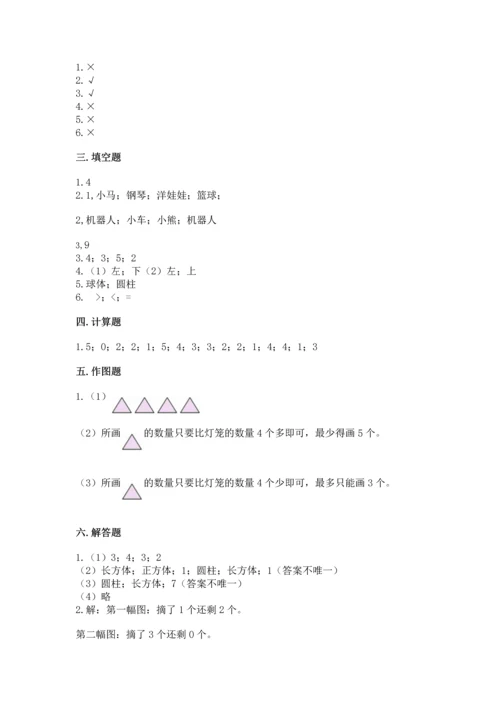 1. ×
2. √
3. √
4. ×
5. ×
6. ×

三. 填空题

1. 4
2. 1, 小马；钢琴；洋娃娃；篮球；

2, 机器人；小车；小熊；机器人

3, 9
3. 4；3；5；2
4. （1）左；下（2）左；上
5. 球体；圆柱
6. >；<；=

四. 计算题

1. 5；0；2；2；1；5；4；3；3；2；2；1；4；4；1；3

五. 作图题

1. （1）

（2）所画 的数量只要比灯笼的数量 4 个多即可，最少得画 5 个。

（3）所画 的数量只要比灯笼的数量 4 个少即可，最多只能画 3 个。

六. 解答题

1. （1）3；4；3；2
（2）长方体；正方体；1；圆柱；长方体；1（答案不唯一）
（3）圆柱；长方体；7（答案不唯一）
（4）略
2. 解：第一幅图：摘了 1 个还剩 2 个。

第二幅图：摘了 3 个还剩 0 个。